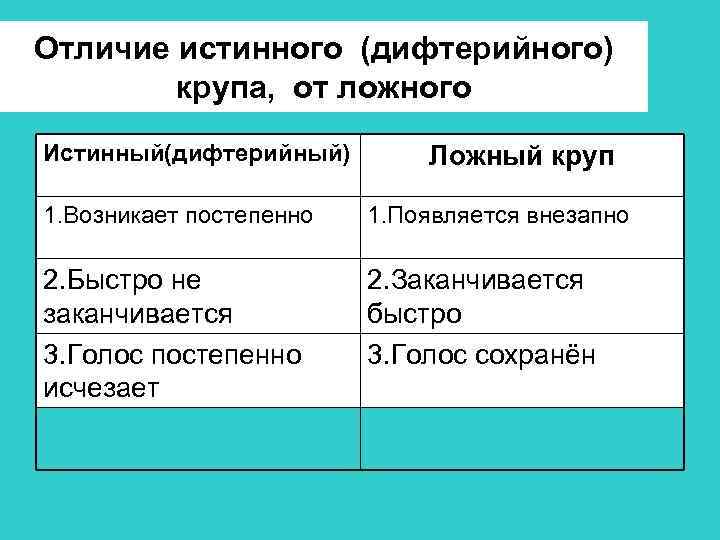 Отличие истинного (дифтерийного) крупа, от ложного

| Истинный(дифтерийный) | Ложный круп |
|---|---|
| 1.Возникает постепенно | 1.Появляется внезапно |
| 2.Быстро не заканчивается | 2.Заканчивается быстро |
| 3.Голос постепенно исчезает | 3.Голос сохранён |
| | |